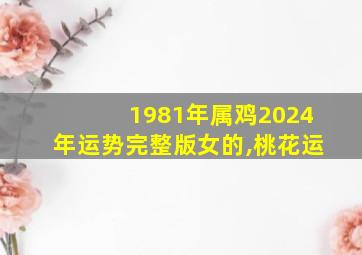 1981年属鸡2024年运势完整版女的,桃花运